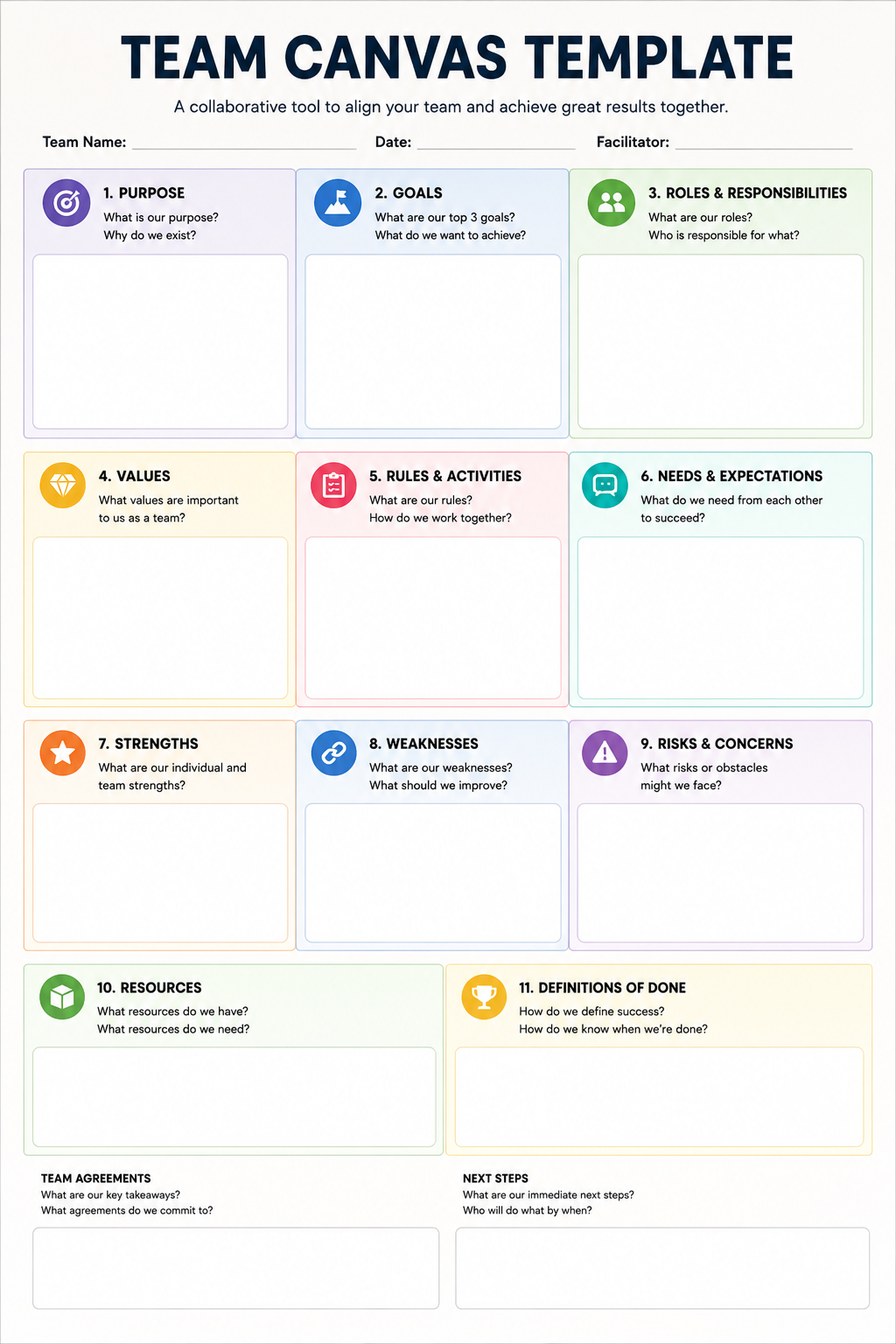 TEAM CANVAS TEMPLATE

A collaborative tool to align your team and achieve great results together.

Team Name: ____ Date: ____ Facilitator: ____

1. PURPOSE
What is our purpose?
Why do we exist?

2. GOALS
What are our top 3 goals?
What do we want to achieve?

3. ROLES & RESPONSIBILITIES
What are our roles?
Who is responsible for what?

4. VALUES
What values are important to us as a team?

5. RULES & ACTIVITIES
What are our rules?
How do we work together?

6. NEEDS & EXPECTATIONS
What do we need from each other to succeed?

7. STRENGTHS
What are our individual and team strengths?

8. WEAKNESSES
What are our weaknesses?
What should we improve?

9. RISKS & CONCERNS
What risks or obstacles might we face?

10. RESOURCES
What resources do we have?
What resources do we need?

11. DEFINITIONS OF DONE
How do we define success?
How do we know when we're done?

TEAM AGREEMENTS
What are our key takeaways?
What agreements do we commit to?

NEXT STEPS
What are our immediate next steps?
Who will do what by when?